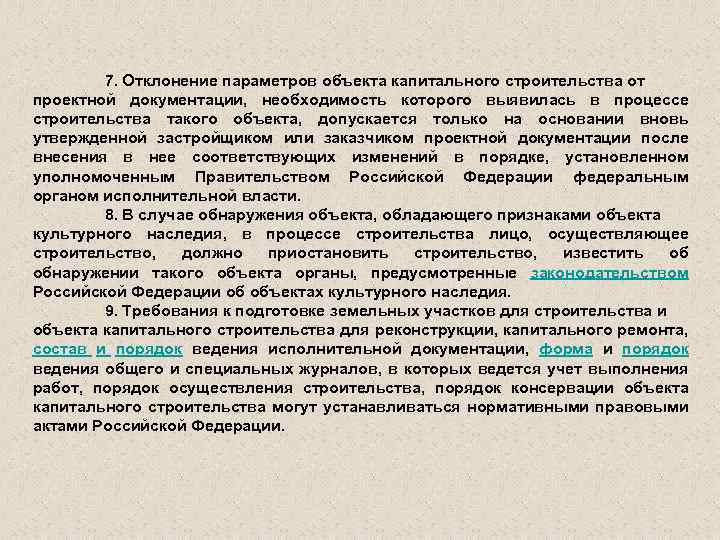 7. Отклонение параметров объекта капитального строительства от проектной документации, необходимость которого выявилась в процессе строительства такого объекта, допускается только на основании вновь утвержденной застройщиком или заказчиком проектной документации после внесения в нее соответствующих изменений в порядке, установленном уполномоченным Правительством Российской Федерации федеральным органом исполнительной власти.

8. В случае обнаружения объекта, обладающего признаками объекта культурного наследия, в процессе строительства лицо, осуществляющее строительство, должно приостановить строительство, известить об обнаружении такого объекта органы, предусмотренные законодательством Российской Федерации об объектах культурного наследия.

9. Требования к подготовке земельных участков для строительства и объекта капитального строительства для реконструкции, капитального ремонта, состав и порядок ведения исполнительной документации, форма и порядок ведения общего и специальных журналов, в которых ведется учет выполнения работ, порядок осуществления строительства, порядок консервации объекта капитального строительства могут устанавливаться нормативными правовыми актами Российской Федерации.